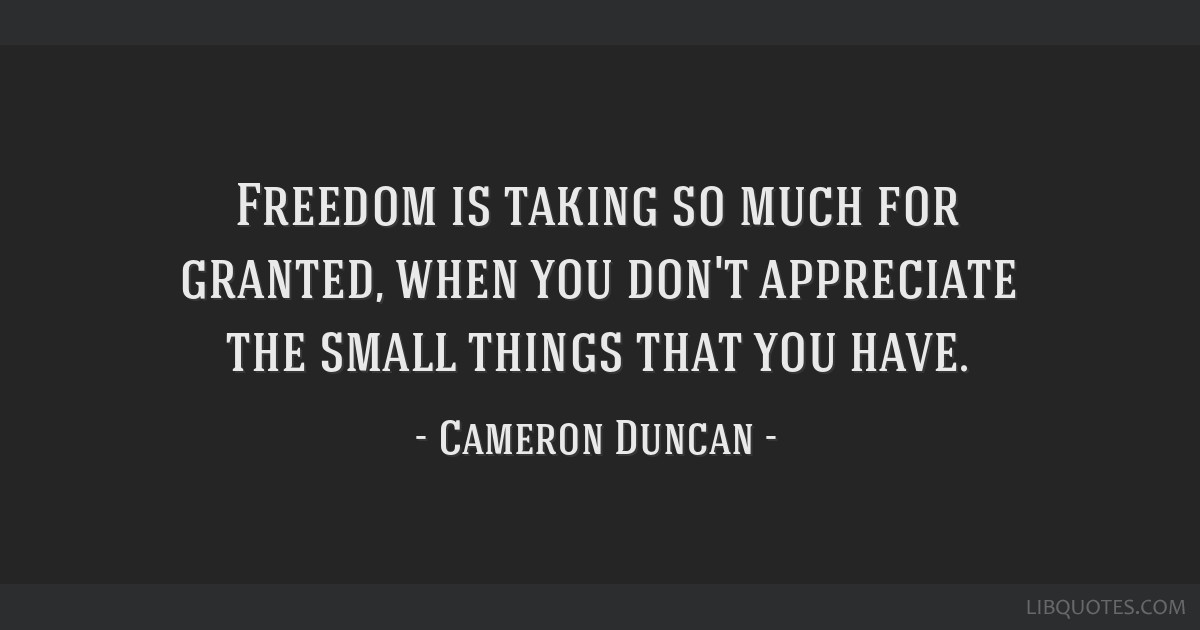 Freedom is taking so much for granted, when you don't appreciate the small things that you have.

- Cameron Duncan -

LIBQUOTES.COM